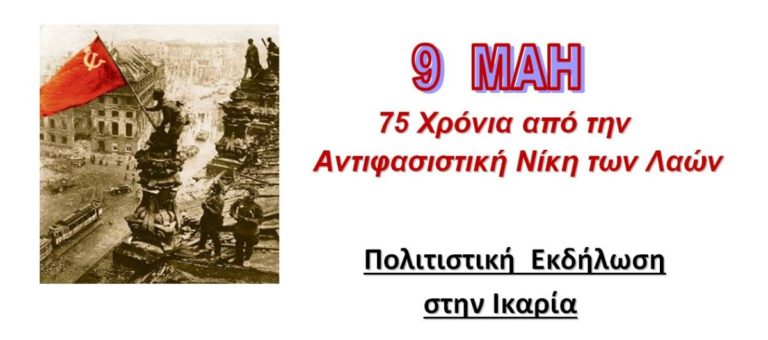 9 ΜΑΗ

75 Χρόνια από την Αντιφασιστική Νίκη των Λαών

Πολιτιστική Εκδήλωση στην Ικαρία